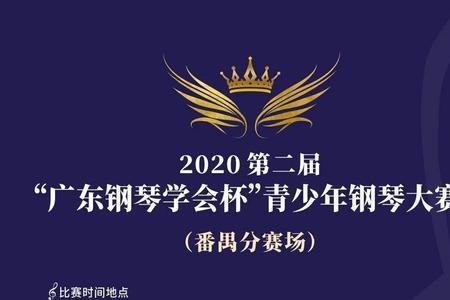 2020 第二届
“广东钢琴学会杯”青少年钢琴大赛

（番禺分赛场）

比赛时间地点